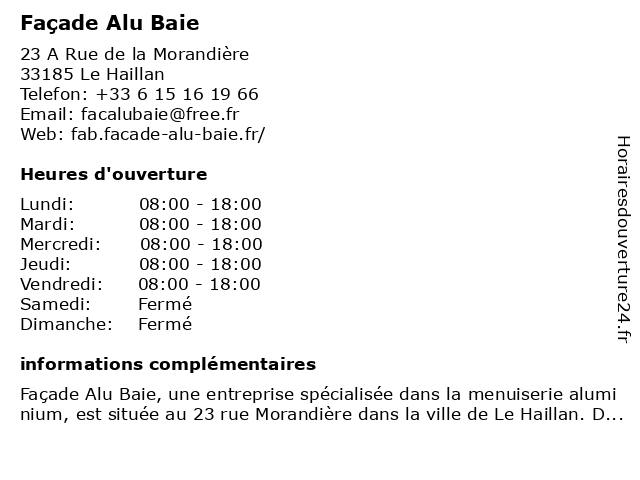 Façade Alu Baie

23 A Rue de la Morandière
33185 Le Haillan
Telefon: +33 6 15 16 19 66
Email: facalubaie@free.fr
Web: fab.facade-alu-baie.fr/

Heures d'ouverture

| Lundi: | 08:00 - 18:00 |
|---|---|
| Mardi: | 08:00 - 18:00 |
| Mercredi: | 08:00 - 18:00 |
| Jeudi: | 08:00 - 18:00 |
| Vendredi: | 08:00 - 18:00 |
| Samedi: | Fermé |
| Dimanche: | Fermé |

informations complémentaires

Façade Alu Baie, une entreprise spécialisée dans la menuiserie alumi nium, est située au 23 rue Morandière dans la ville de Le Haillan. D...

Horairesdouverture24.fr